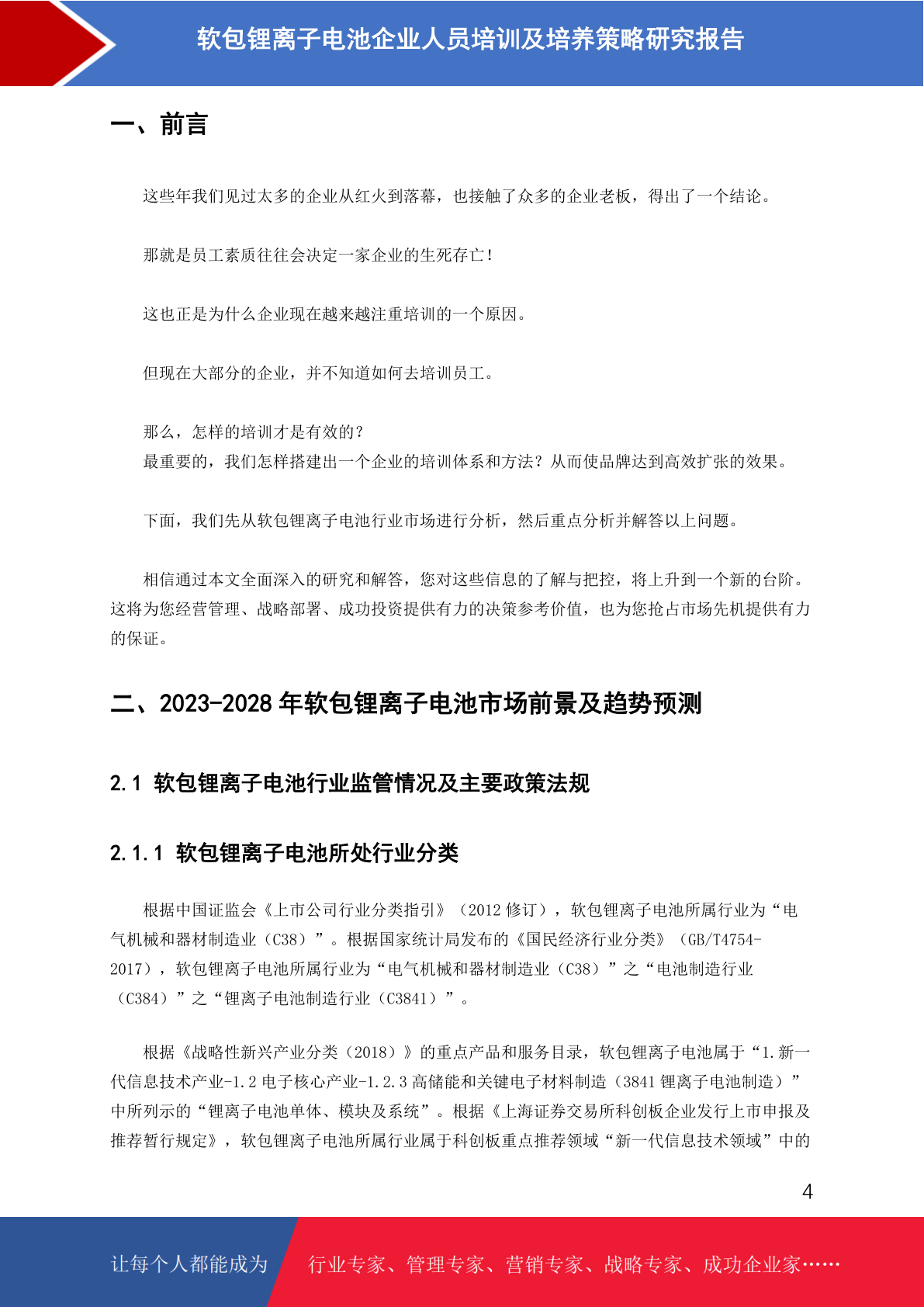 软包锂离子电池企业人员培训及培养策略研究报告

一、前言

这些年我们见过太多的企业从红火到落幕，也接触了众多的企业老板，得出了一个结论。

那就是员工素质往往会决定一家企业的生死存亡！

这也正是为什么企业现在越来越注重培训的一个原因。

但现在大部分的企业，并不知道如何去培训员工。

那么，怎样的培训才是有效的？
最重要的，我们怎样搭建出一个企业的培训体系和方法？从而使品牌达到高效扩张的效果。

下面，我们先从软包锂离子电池行业市场进行分析，然后重点分析并解答以上问题。

相信通过本文全面深入的研究和解答，您对这些信息的了解与把控，将上升到一个新的台阶。这将为您经营管理、战略部署、成功投资提供有力的决策参考价值，也为您抢占市场先机提供有力的保证。

二、2023-2028 年软包锂离子电池市场前景及趋势预测

2.1 软包锂离子电池行业监管情况及主要政策法规

2.1.1 软包锂离子电池所处行业分类

根据中国证监会《上市公司行业分类指引》（2012 修订），软包锂离子电池所属行业为“电气机械和器材制造业（C38）”。根据国家统计局发布的《国民经济行业分类》（GB/T4754-2017），软包锂离子电池所属行业为“电气机械和器材制造业（C38）”之“电池制造行业（C384）”之“锂离子电池制造行业（C3841）”。

根据《战略性新兴产业分类（2018）》的重点产品和服务目录，软包锂离子电池属于“1.新一代信息技术产业-1.2 电子核心产业-1.2.3 高储能和关键电子材料制造（3841 锂离子电池制造）”中所列示的“锂离子电池单体、模块及系统”。根据《上海证券交易所科创板企业发行上市申报及推荐暂行规定》，软包锂离子电池所属行业属于科创板重点推荐领域“新一代信息技术领域”中的

4

让每个人都能成为　行业专家、管理专家、营销专家、战略专家、成功企业家……